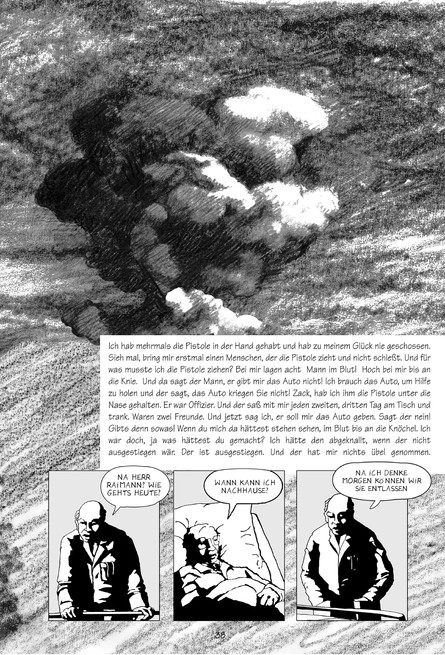 Ich hab mehrmals die Pistole in der Hand gehabt und hab zu meinem Glück nie geschossen. Sieh mal, bring mir erstmal einen Menschen, der die Pistole zieht und nicht schießt. Und für was musste ich die Pistole ziehen? Bei mir lagen acht Mann im Blut! Hoch bei mir bis an die Knie. Und da sagt der Mann, er gibt mir das Auto nicht! Ich brauch das Auto, um Hilfe zu holen und der sagt, das Auto kriegen Sie nicht! Zack, hab ich ihm die Pistole unter die Nase gehalten. Er war Offizier. Und der saß mit mir jeden zweiten, dritten Tag am Tisch und trank. Waren zwei Freunde. Und jetzt sag ich, er soll mir das Auto geben. Sagt der nein! Gibts denn sowas! Wenn du mich da hättest stehen sehen, im Blut bis an die Knöchel. Ich war doch, ja was hättest du gemacht? Ich hätte den abgeknallt, wenn der nicht ausgestiegen wär. Der ist ausgestiegen. Und der hat mir nichts übel genommen.

NA HERR RAIMANN? WIE GEHTS HEUTE?

WANN KANN ICH NACHHAUSE?

NA ICH DENKE MORGEN KÖNNEN WIR SIE ENTLASSEN

38